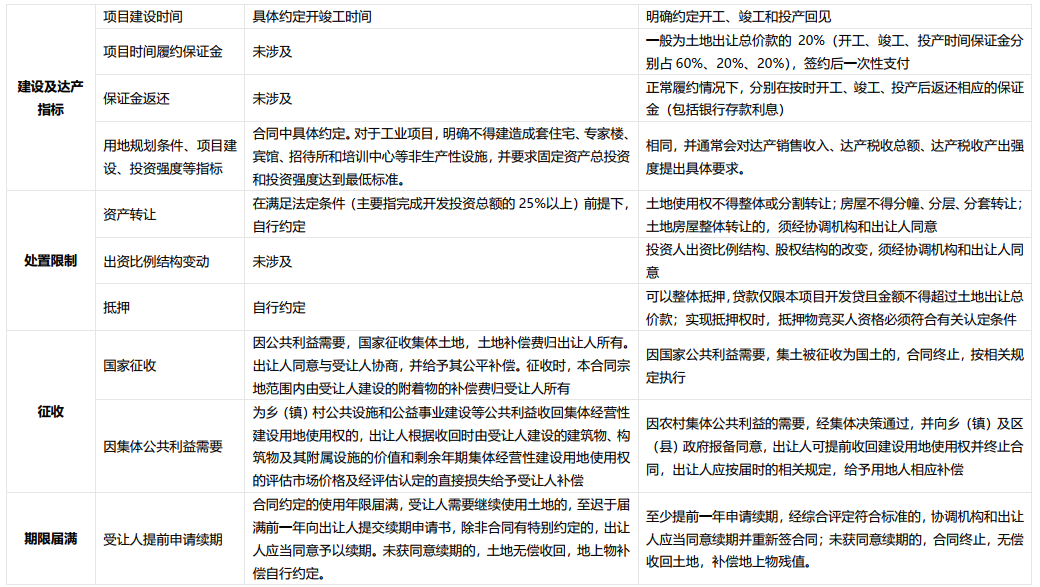 | 建设及达产指标 | 项目建设时间 | 具体约定开竣工时间 | 明确约定开工、竣工和投产回见 |
|---|---|---|---|
| | 项目时间履约保证金 | 未涉及 | 一般为土地出让总价款的20%（开工、竣工、投产时间保证金分别占60%、20%、20%），签约后一次性支付 |
| | 保证金返还 | 未涉及 | 正常履约情况下，分别在按时开工、竣工、投产后返还相应的保证金（包括银行存款利息） |
| | 用地规划条件、项目建设、投资强度等指标 | 合同中具体约定。对于工业项目，明确不得建造成套住宅、专家楼、宾馆、招待所和培训中心等非生产性设施，并要求固定资产总投资和投资强度达到最低标准。 | 相同，并通常会对达产销售收入、达产税收总额、达产税收产出强度提出具体要求。 |
| 处置限制 | 资产转让 | 在满足法定条件（主要指完成开发投资总额的25%以上）前提下，自行约定 | 土地使用权不得整体或分割转让；房屋不得分幢、分层、分套转让；土地房屋整体转让的，须经协调机构和出让人同意 |
| | 出资比例结构变动 | 未涉及 | 投资人出资比例结构、股权结构的改变，须经协调机构和出让人同意 |
| | 抵押 | 自行约定 | 可以整体抵押，贷款仅限本项目开发贷且金额不得超过土地出让总价款；实现抵押权时，抵押物竞买人资格必须符合有关认定条件 |
| 征收 | 国家征收 | 因公共利益需要，国家征收集体土地，土地补偿费归出让人所有。出让人同意与受让人协商，并给予其公平补偿。征收时，本合同宗地范围内由受让人建设的附着物的补偿费归受让人所有 | 因国家公共利益需要，集土被征收为国土的，合同终止，按相关规定执行 |
| | 因集体公共利益需要 | 为乡（镇）村公共设施和公益事业建设等公共利益收回集体经营性建设用地使用权的，出让人根据收回时由受让人建设的建筑物、构筑物及其附属设施的价值和剩余年期集体经营性建设用地使用权的评估市场价格及经评估认定的直接损失给予受让人补偿 | 因农村集体公共利益的需要，经集体决策通过，并向乡（镇）及区（县）政府报备同意，出让人可提前收回建设用地使用权并终止合同，出让人应按届时的相关规定，给予用地人相应补偿 |
| 期限届满 | 受让人提前申请续期 | 合同约定的使用年限届满，受让人需要继续使用土地的，至迟于届满前一年向出让人提交续期申请书，除非合同有特别约定的，出让人应当同意予以续期。未获同意续期的，土地无偿收回，地上物补偿自行约定。 | 至少提前一年申请续期，经综合评定符合标准的，协调机构和出让人应当同意续期并重新签合同；未获同意续期的，合同终止，无偿收回土地，补偿地上物残值。 |